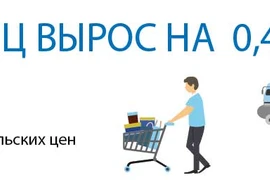 Ц ВЫРОС НА 0,4

льских цен